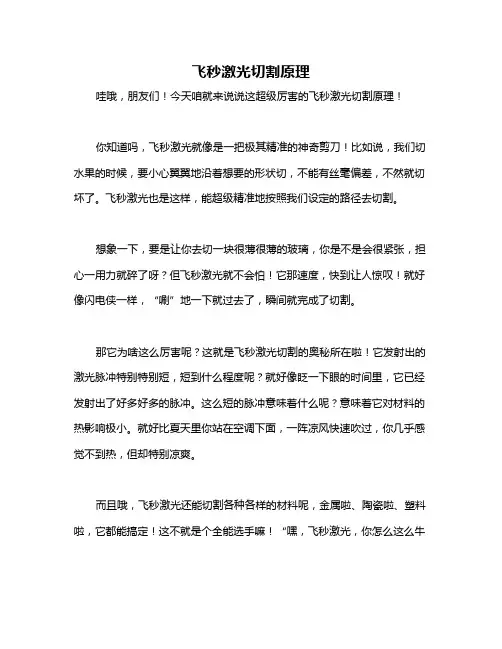 飞秒激光切割原理

哇哦，朋友们！今天咱就来说说这超级厉害的飞秒激光切割原理！

你知道吗，飞秒激光就像是一把极其精准的神奇剪刀！比如说，我们切水果的时候，要小心翼翼地沿着想要的形状切，不能有丝毫偏差，不然就切坏了。飞秒激光也是这样，能超级精准地按照我们设定的路径去切割。

想象一下，要是让你去切一块很薄很薄的玻璃，你是不是会很紧张，担心一用力就碎了呀？但飞秒激光就不会怕！它那速度，快到让人惊叹！就好像闪电侠一样，“唰”地一下就过去了，瞬间就完成了切割。

那它为啥这么厉害呢？这就是飞秒激光切割的奥秘所在啦！它发射出的激光脉冲特别特别短，短到什么程度呢？就好像眨一下眼的时间里，它已经发射出了好多好多的脉冲。这么短的脉冲意味着什么呢？意味着它对材料的热影响极小。就好比夏天里你站在空调下面，一阵凉风快速吹过，你几乎感觉不到热，但却特别凉爽。

而且哦，飞秒激光还能切割各种各样的材料呢，金属啦、陶瓷啦、塑料啦，它都能搞定！这不就是个全能选手嘛！“嘿，飞秒激光，你怎么这么牛